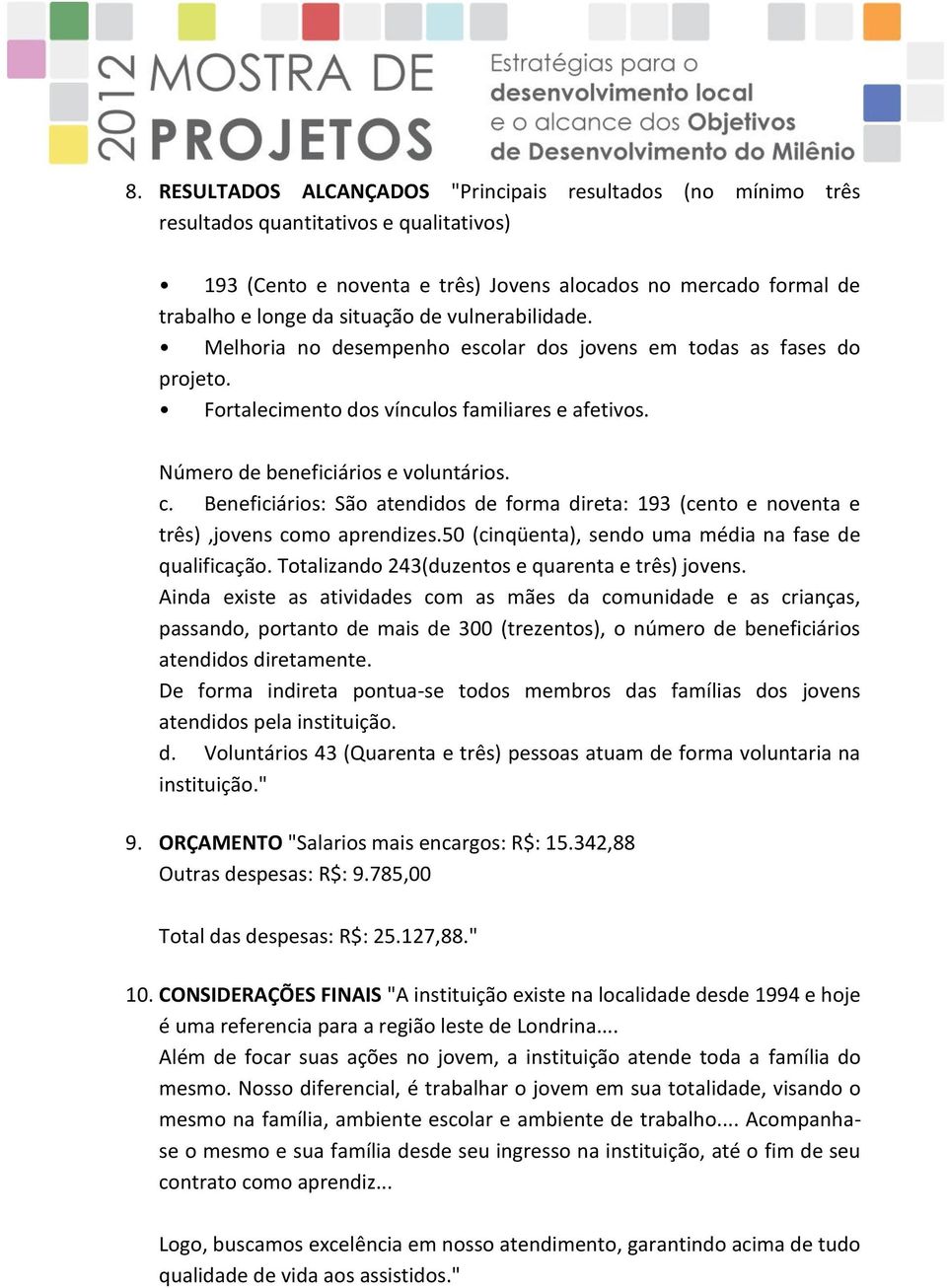 2012 MOSTRA DE PROJETOS

Estratégias para o desenvolvimento local e o alcance dos Objetivos de Desenvolvimento do Milênio

8. RESULTADOS ALCANÇADOS "Principais resultados (no mínimo três resultados quantitativos e qualitativos)

• 193 (Cento e noventa e três) Jovens alocados no mercado formal de trabalho e longe da situação de vulnerabilidade.
• Melhoria no desempenho escolar dos jovens em todas as fases do projeto.
• Fortalecimento dos vínculos familiares e afetivos.

Número de beneficiários e voluntários.
c. Beneficiários: São atendidos de forma direta: 193 (cento e noventa e três) ,jovens como aprendizes.50 (cinqüenta), sendo uma média na fase de qualificação. Totalizando 243(duzentos e quarenta e três) jovens.
Ainda existe as atividades com as mães da comunidade e as crianças, passando, portanto de mais de 300 (trezentos), o número de beneficiários atendidos diretamente.
De forma indireta pontua-se todos membros das famílias dos jovens atendidos pela instituição.
d. Voluntários 43 (Quarenta e três) pessoas atuam de forma voluntaria na instituição."

9. ORÇAMENTO "Salarios mais encargos: R$: 15.342,88
Outras despesas: R$: 9.785,00

Total das despesas: R$: 25.127,88."

10. CONSIDERAÇÕES FINAIS "A instituição existe na localidade desde 1994 e hoje é uma referencia para a região leste de Londrina....
Além de focar suas ações no jovem, a instituição atende toda a família do mesmo. Nosso diferencial, é trabalhar o jovem em sua totalidade, visando o mesmo na família, ambiente escolar e ambiente de trabalho.... Acompanha-se o mesmo e sua família desde seu ingresso na instituição, até o fim de seu contrato como aprendiz...

Logo, buscamos excelência em nosso atendimento, garantindo acima de tudo qualidade de vida aos assistidos."